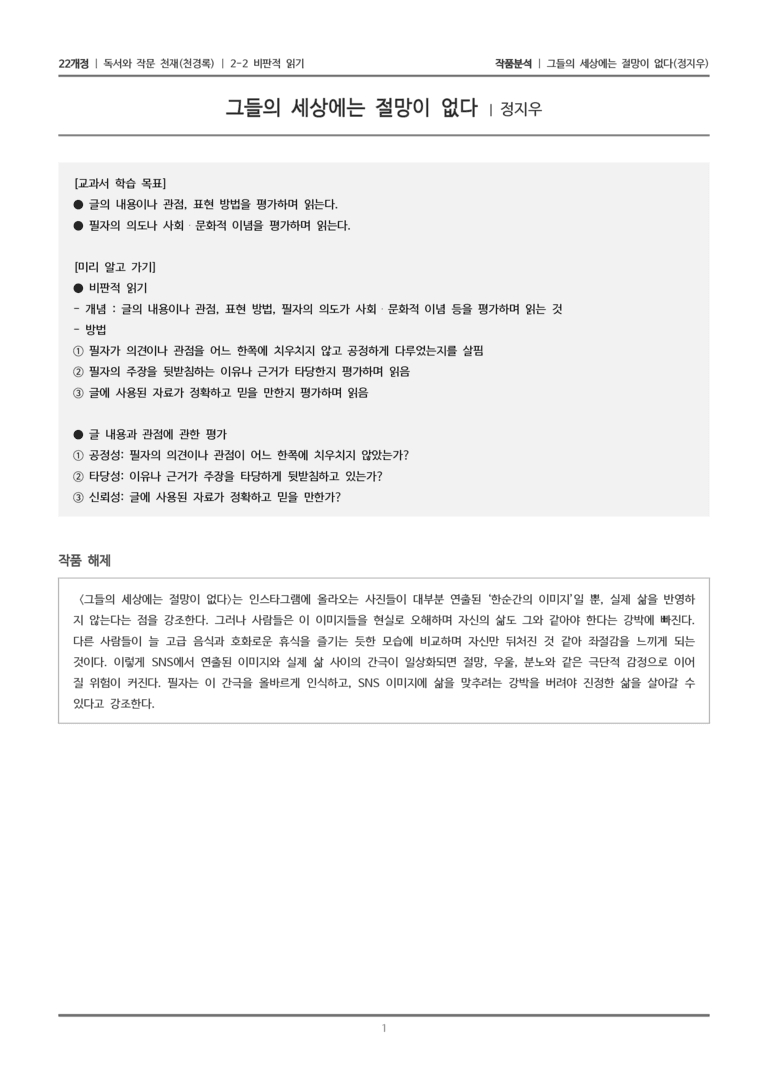 22개정 | 독서와 작문 천재(천경록) | 2-2 비판적 읽기

작품분석 | 그들의 세상에는 절망이 없다(정지우)

그들의 세상에는 절망이 없다 | 정지우

[교과서 학습 목표]
● 글의 내용이나 관점, 표현 방법을 평가하며 읽는다.
● 필자의 의도나 사회 · 문화적 이념을 평가하며 읽는다.

[미리 알고 가기]
● 비판적 읽기
- 개념 : 글의 내용이나 관점, 표현 방법, 필자의 의도가 사회 · 문화적 이념 등을 평가하며 읽는 것
- 방법
① 필자가 의견이나 관점을 어느 한쪽에 치우치지 않고 공정하게 다루었는지를 살핌
② 필자의 주장을 뒷받침하는 이유나 근거가 타당한지 평가하며 읽음
③ 글에 사용된 자료가 정확하고 믿을 만한지 평가하며 읽음

● 글 내용과 관점에 관한 평가
① 공정성: 필자의 의견이나 관점이 어느 한쪽에 치우치지 않았는가?
② 타당성: 이유나 근거가 주장을 타당하게 뒷받침하고 있는가?
③ 신뢰성: 글에 사용된 자료가 정확하고 믿을 만한가?

작품 해제

〈그들의 세상에는 절망이 없다〉는 인스타그램에 올라오는 사진들이 대부분 연출된 '한순간의 이미지'일 뿐, 실제 삶을 반영하지 않는다는 점을 강조한다. 그러나 사람들은 이 이미지들을 현실로 오해하며 자신의 삶도 그와 같아야 한다는 강박에 빠진다. 다른 사람들이 늘 고급 음식과 호화로운 휴식을 즐기는 듯한 모습에 비교하며 자신만 뒤처진 것 같아 좌절감을 느끼게 되는 것이다. 이렇게 SNS에서 연출된 이미지와 실제 삶 사이의 간극이 일상화되면 절망, 우울, 분노와 같은 극단적 감정으로 이어질 위험이 커진다. 필자는 이 간극을 올바르게 인식하고, SNS 이미지에 삶을 맞추려는 강박을 버려야 진정한 삶을 살아갈 수 있다고 강조한다.

1